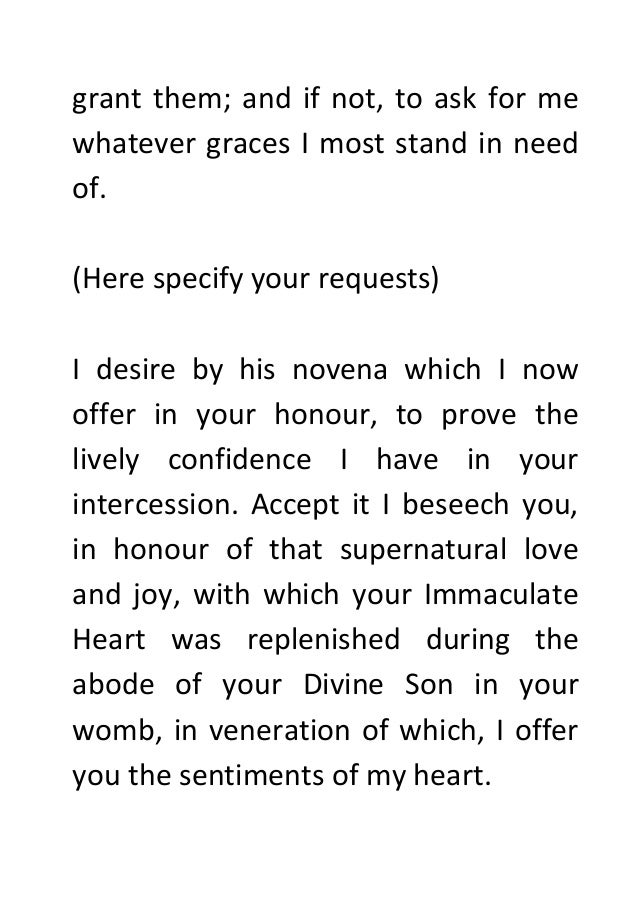 grant them; and if not, to ask for me whatever graces I most stand in need of.

(Here specify your requests)

I desire by his novena which I now offer in your honour, to prove the lively confidence I have in your intercession. Accept it I beseech you, in honour of that supernatural love and joy, with which your Immaculate Heart was replenished during the abode of your Divine Son in your womb, in veneration of which, I offer you the sentiments of my heart.